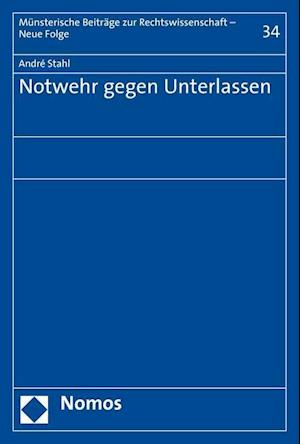 Münsterische Beiträge zur Rechtswissenschaft – Neue Folge

34

André Stahl

Notwehr gegen Unterlassen

Nomos